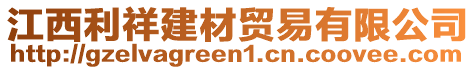 江西利祥建材贸易有限公司
http://gzelvagreen1.cn.coovee.com